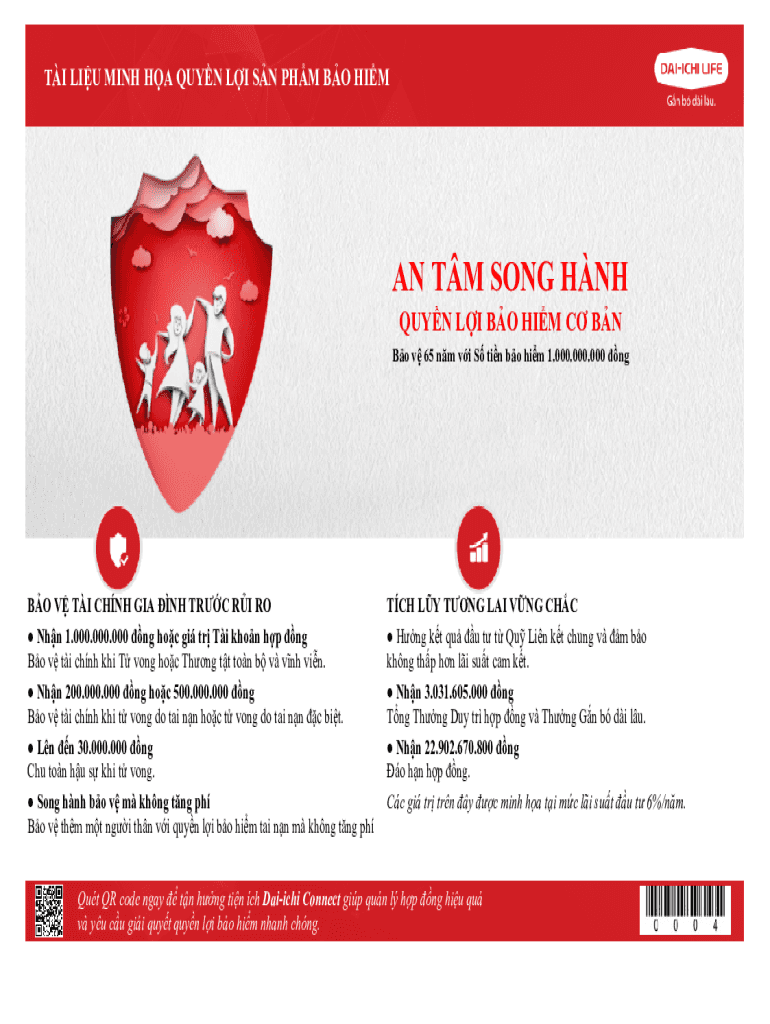 TÀI LIỆU MINH HỌA QUYỀN LỢI SẢN PHẨM BẢO HIỂM

DAI-ICHI LIFE
Gắn bó dài lâu.

AN TÂM SONG HÀNH

QUYỀN LỢI BẢO HIỂM CƠ BẢN

Bảo vệ 65 năm với Số tiền bảo hiểm 1.000.000.000 đồng

BẢO VỆ TÀI CHÍNH GIA ĐÌNH TRƯỚC RỦI RO

● Nhận 1.000.000.000 đồng hoặc giá trị Tài khoản hợp đồng
Bảo vệ tài chính khi Tử vong hoặc Thương tật toàn bộ và vĩnh viễn.

● Nhận 200.000.000 đồng hoặc 500.000.000 đồng
Bảo vệ tài chính khi tử vong do tai nạn hoặc tử vong do tai nạn đặc biệt.

● Lên đến 30.000.000 đồng
Chu toàn hậu sự khi tử vong.

● Song hành bảo vệ mà không tăng phí
Bảo vệ thêm một người thân với quyền lợi bảo hiểm tai nạn mà không tăng phí

TÍCH LŨY TƯƠNG LAI VỮNG CHẮC

● Hưởng kết quả đầu tư từ Quỹ Liên kết chung và đảm bảo không thấp hơn lãi suất cam kết.

● Nhận 3.031.605.000 đồng
Tổng Thưởng Duy trì hợp đồng và Thưởng Gắn bó dài lâu.

● Nhận 22.902.670.800 đồng
Đáo hạn hợp đồng.

Các giá trị trên đây được minh họa tại mức lãi suất đầu tư 6%/năm.

Quét QR code ngay để tận hưởng tiện ích Dai-ichi Connect giúp quản lý hợp đồng hiệu quả và yêu cầu giải quyết quyền lợi bảo hiểm nhanh chóng.

0 0 0 4